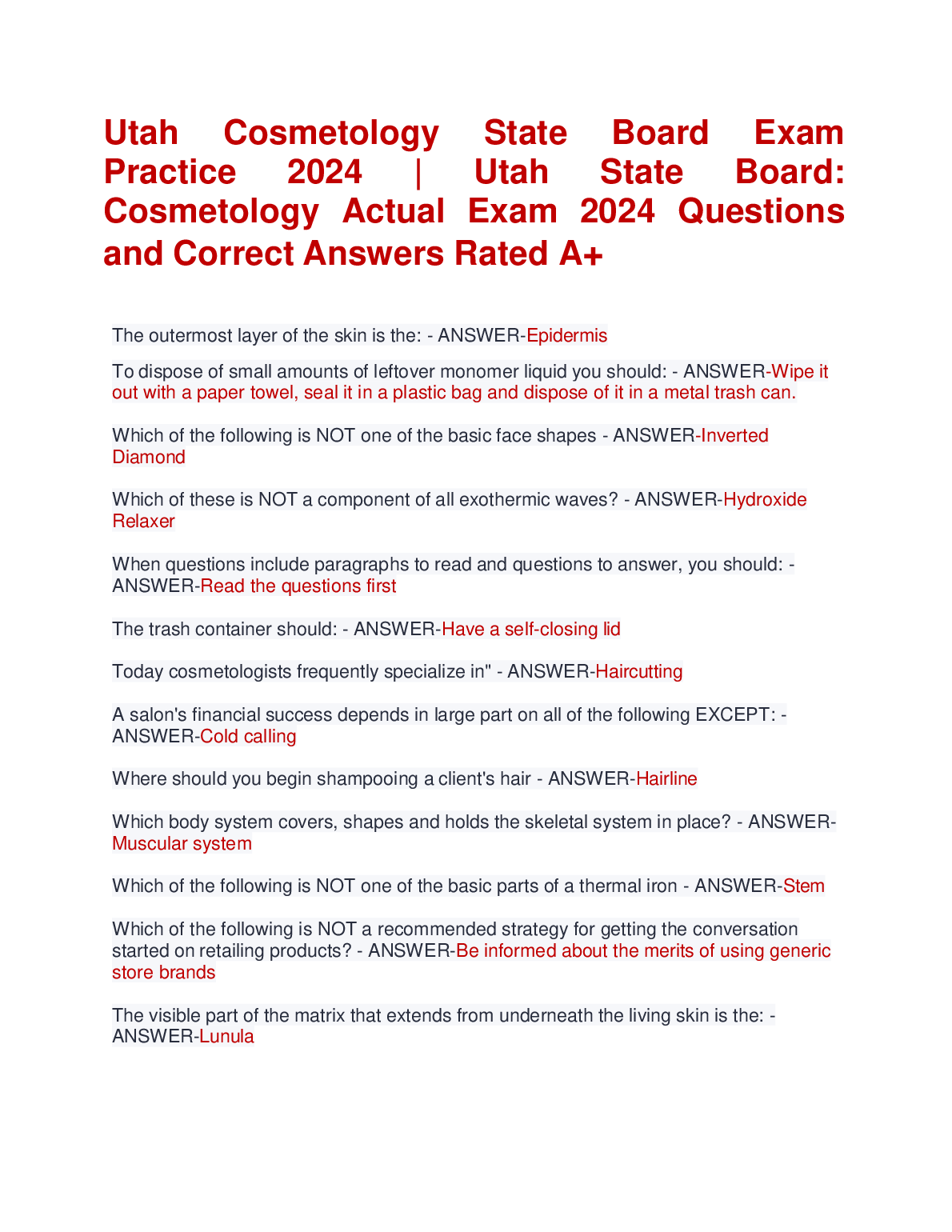 Utah Cosmetology State Board Exam Practice 2024 | Utah State Board: Cosmetology Actual Exam 2024 Questions and Correct Answers Rated A+

The outermost layer of the skin is the: - ANSWER-Epidermis

To dispose of small amounts of leftover monomer liquid you should: - ANSWER-Wipe it out with a paper towel, seal it in a plastic bag and dispose of it in a metal trash can.

Which of the following is NOT one of the basic face shapes - ANSWER-Inverted Diamond

Which of these is NOT a component of all exothermic waves? - ANSWER-Hydroxide Relaxer

When questions include paragraphs to read and questions to answer, you should: - ANSWER-Read the questions first

The trash container should: - ANSWER-Have a self-closing lid

Today cosmetologists frequently specialize in" - ANSWER-Haircutting

A salon's financial success depends in large part on all of the following EXCEPT: - ANSWER-Cold calling

Where should you begin shampooing a client's hair - ANSWER-Hairline

Which body system covers, shapes and holds the skeletal system in place? - ANSWER-Muscular system

Which of the following is NOT one of the basic parts of a thermal iron - ANSWER-Stem

Which of the following is NOT a recommended strategy for getting the conversation started on retailing products? - ANSWER-Be informed about the merits of using generic store brands

The visible part of the matrix that extends from underneath the living skin is the: - ANSWER-Lunula